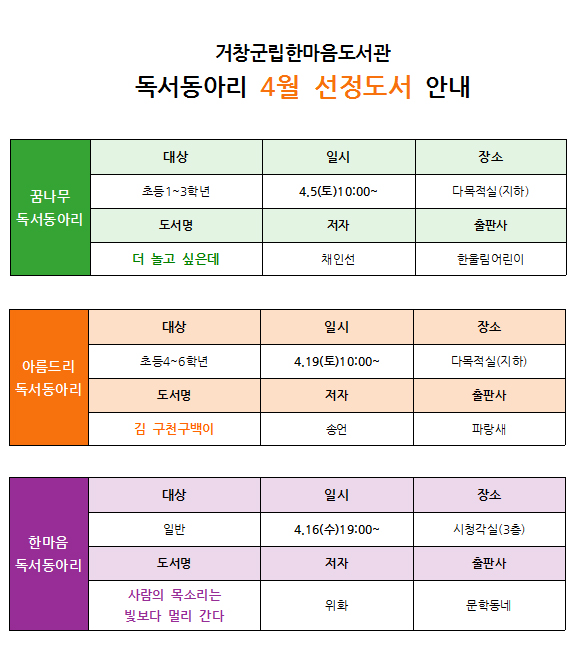 거창군립한마음도서관
독서동아리 4월 선정도서 안내

| 꿈나무 독서동아리 | 대상 | 일시 | 장소 |
|---|---|---|---|
| | 초등1~3학년 | 4.5(토)10:00~ | 다목적실(지하) |
| | 도서명 | 저자 | 출판사 |
| | 더 놀고 싶은데 | 채인선 | 한울림어린이 |

| 아름드리 독서동아리 | 대상 | 일시 | 장소 |
|---|---|---|---|
| | 초등4~6학년 | 4.19(토)10:00~ | 다목적실(지하) |
| | 도서명 | 저자 | 출판사 |
| | 김 구천구백이 | 송언 | 파랑새 |

| 한마음 독서동아리 | 대상 | 일시 | 장소 |
|---|---|---|---|
| | 일반 | 4.16(수)19:00~ | 시청각실(3층) |
| | 도서명 | 저자 | 출판사 |
| | 사람의 목소리는 빛보다 멀리 간다 | 위화 | 문학동네 |